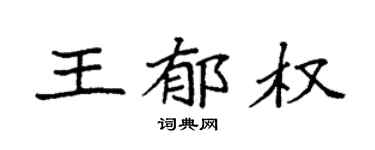 王郁权

词典网